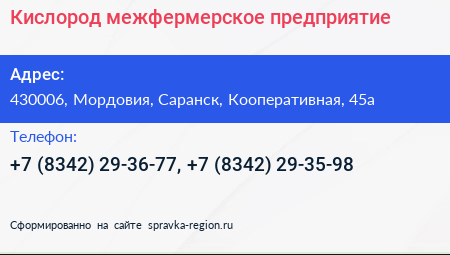 Кислород межфермерское предприятие

Адрес:
430006, Мордовия, Саранск, Кооперативная, 45а

Телефон:
+7 (8342) 29-36-77, +7 (8342) 29-35-98

Сформированно на сайте spravka-region.ru